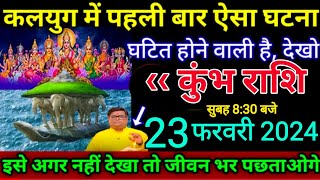 कलयुग में पहली बार ऐसा घटना

घटित होने वाली है, देखो

« कुंभ राशि

सुबह 8:30 बजे

23 फरवरी 2024

इसे अगर नहीं देखा तो जीवन भर पछताओगे